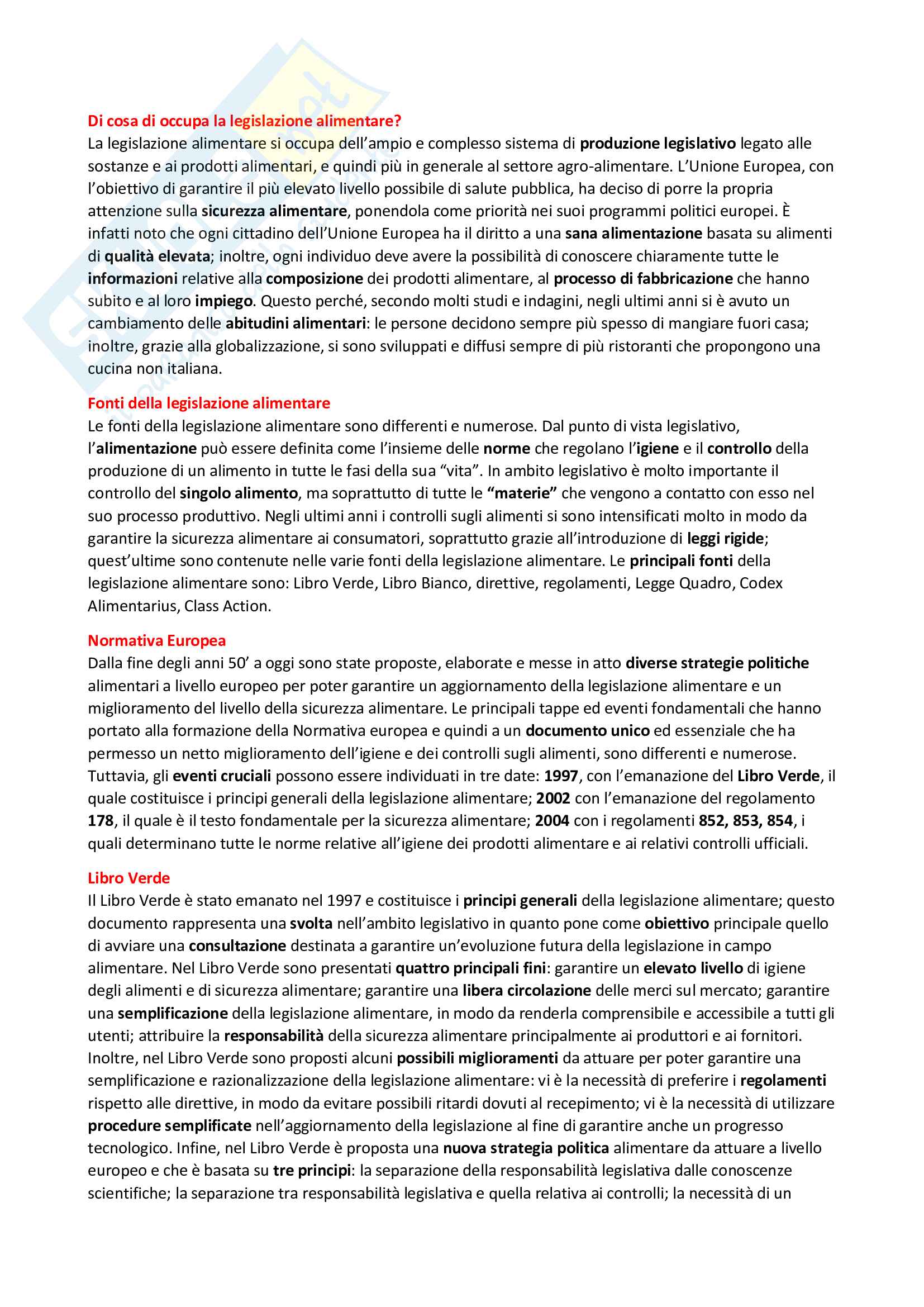 Di cosa di occupa la legislazione alimentare?
La legislazione alimentare si occupa dell'ampio e complesso sistema di produzione legislativo legato alle sostanze e ai prodotti alimentari, e quindi più in generale al settore agro-alimentare. L'Unione Europea, con l'obiettivo di garantire il più elevato livello possibile di salute pubblica, ha deciso di porre la propria attenzione sulla sicurezza alimentare, ponendola come priorità nei suoi programmi politici europei. È infatti noto che ogni cittadino dell'Unione Europea ha il diritto a una sana alimentazione basata su alimenti di qualità elevata; inoltre, ogni individuo deve avere la possibilità di conoscere chiaramente tutte le informazioni relative alla composizione dei prodotti alimentare, al processo di fabbricazione che hanno subito e al loro impiego. Questo perché, secondo molti studi e indagini, negli ultimi anni si è avuto un cambiamento delle abitudini alimentari: le persone decidono sempre più spesso di mangiare fuori casa; inoltre, grazie alla globalizzazione, si sono sviluppati e diffusi sempre di più ristoranti che propongono una cucina non italiana.

Fonti della legislazione alimentare
Le fonti della legislazione alimentare sono differenti e numerose. Dal punto di vista legislativo, l'alimentazione può essere definita come l'insieme delle norme che regolano l'igiene e il controllo della produzione di un alimento in tutte le fasi della sua "vita". In ambito legislativo è molto importante il controllo del singolo alimento, ma soprattutto di tutte le "materie" che vengono a contatto con esso nel suo processo produttivo. Negli ultimi anni i controlli sugli alimenti si sono intensificati molto in modo da garantire la sicurezza alimentare ai consumatori, soprattutto grazie all'introduzione di leggi rigide; quest'ultime sono contenute nelle varie fonti della legislazione alimentare. Le principali fonti della legislazione alimentare sono: Libro Verde, Libro Bianco, direttive, regolamenti, Legge Quadro, Codex Alimentarius, Class Action.

Normativa Europea
Dalla fine degli anni 50' a oggi sono state proposte, elaborate e messe in atto diverse strategie politiche alimentari a livello europeo per poter garantire un aggiornamento della legislazione alimentare e un miglioramento del livello della sicurezza alimentare. Le principali tappe ed eventi fondamentali che hanno portato alla formazione della Normativa europea e quindi a un documento unico ed essenziale che ha permesso un netto miglioramento dell'igiene e dei controlli sugli alimenti, sono differenti e numerose. Tuttavia, gli eventi cruciali possono essere individuati in tre date: 1997, con l'emanazione del Libro Verde, il quale costituisce i principi generali della legislazione alimentare; 2002 con l'emanazione del regolamento 178, il quale è il testo fondamentale per la sicurezza alimentare; 2004 con i regolamenti 852, 853, 854, i quali determinano tutte le norme relative all'igiene dei prodotti alimentare e ai relativi controlli ufficiali.

Libro Verde
Il Libro Verde è stato emanato nel 1997 e costituisce i principi generali della legislazione alimentare; questo documento rappresenta una svolta nell'ambito legislativo in quanto pone come obiettivo principale quello di avviare una consultazione destinata a garantire un'evoluzione futura della legislazione in campo alimentare. Nel Libro Verde sono presentati quattro principali fini: garantire un elevato livello di igiene degli alimenti e di sicurezza alimentare; garantire una libera circolazione delle merci sul mercato; garantire una semplificazione della legislazione alimentare, in modo da renderla comprensibile e accessibile a tutti gli utenti; attribuire la responsabilità della sicurezza alimentare principalmente ai produttori e ai fornitori. Inoltre, nel Libro Verde sono proposti alcuni possibili miglioramenti da attuare per poter garantire una semplificazione e razionalizzazione della legislazione alimentare: vi è la necessità di preferire i regolamenti rispetto alle direttive, in modo da evitare possibili ritardi dovuti al recepimento; vi è la necessità di utilizzare procedure semplificate nell'aggiornamento della legislazione al fine di garantire anche un progresso tecnologico. Infine, nel Libro Verde è proposta una nuova strategia politica alimentare da attuare a livello europeo e che è basata su tre principi: la separazione della responsabilità legislativa dalle conoscenze scientifiche; la separazione tra responsabilità legislativa e quella relativa ai controlli; la necessità di un